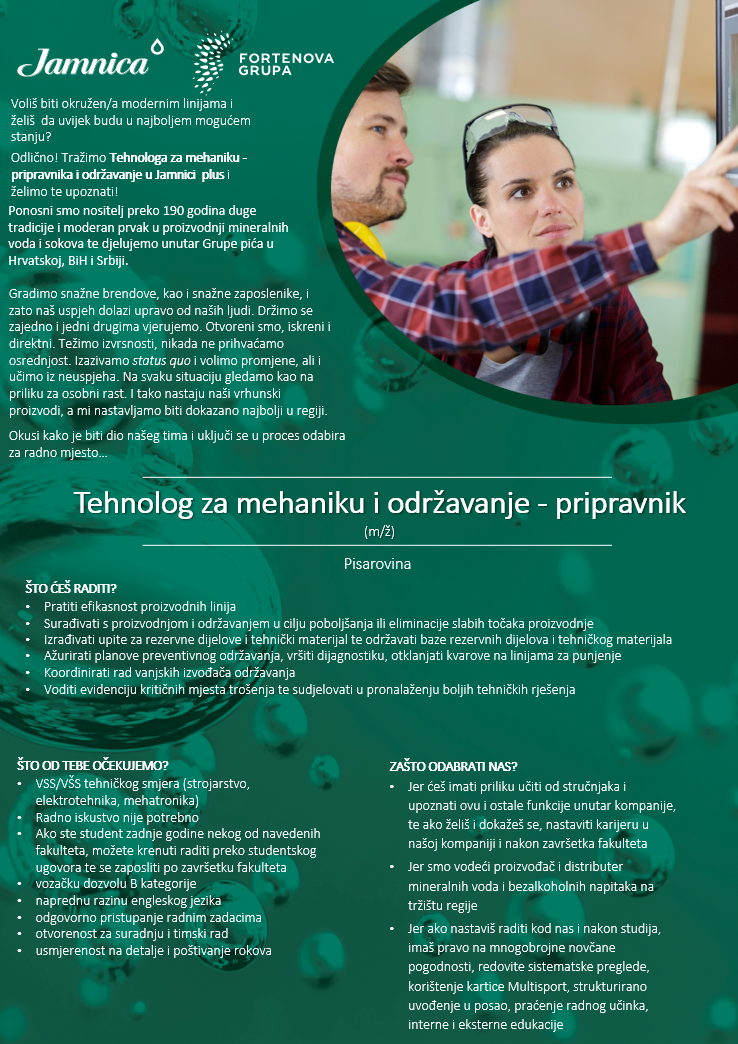 Jamnica

FORTENOVA GRUPA

Voliš biti okružen/a modernim linijama i želiš da uvijek budu u najboljem mogućem stanju?

Odlično! Tražimo Tehnologa za mehaniku - pripravnika i održavanje u Jamnici plus i želimo te upoznati!

Ponosni smo nositelj preko 190 godina duge tradicije i moderan prvak u proizvodnji mineralnih voda i sokova te djelujemo unutar Grupe pića u Hrvatskoj, BiH i Srbiji.

Gradimo snažne brendove, kao i snažne zaposlenike, i zato naš uspjeh dolazi upravo od naših ljudi. Držimo se zajedno i jedni drugima vjerujemo. Otvoreni smo, iskreni i direktni. Težimo izvrsnosti, nikada ne prihvaćamo osrednjost. Izazivamo status quo i volimo promjene, ali i učimo iz neuspjeha. Na svaku situaciju gledamo kao na priliku za osobni rast. I tako nastaju naši vrhunski proizvodi, a mi nastavljamo biti dokazano najbolji u regiji.

Okusi kako je biti dio našeg tima i uključi se u proces odabira za radno mjesto...

Tehnolog za mehaniku i održavanje - pripravnik

(m/ž)

Pisarovina

ŠTO ĆEŠ RADITI?
• Pratiti efikasnost proizvodnih linija
• Surađivati s proizvodnjom i održavanjem u cilju poboljšanja ili eliminacije slabih točaka proizvodnje
• Izrađivati upite za rezervne dijelove i tehnički materijal te održavati baze rezervnih dijelova i tehničkog materijala
• Ažurirati planove preventivnog održavanja, vršiti dijagnostiku, otklanjati kvarove na linijama za punjenje
• Koordinirati rad vanjskih izvođača održavanja
• Voditi evidenciju kritičnih mjesta trošenja te sudjelovati u pronalaženju boljih tehničkih rješenja

ŠTO OD TEBE OČEKUJEMO?
• VSS/VŠS tehničkog smjera (strojarstvo, elektrotehnika, mehatronika)
• Radno iskustvo nije potrebno
• Ako ste student zadnje godine nekog od navedenih fakulteta, možete krenuti raditi preko studentskog ugovora te se zaposliti po završetku fakulteta
• vozačku dozvolu B kategorije
• naprednu razinu engleskog jezika
• odgovorno pristupanje radnim zadacima
• otvorenost za suradnju i timski rad
• usmjerenost na detalje i poštivanje rokova

ZAŠTO ODABRATI NAS?
• Jer ćeš imati priliku učiti od stručnjaka i upoznati ovu i ostale funkcije unutar kompanije, te ako želiš i dokažeš se, nastaviti karijeru u našoj kompaniji i nakon završetka fakulteta
• Jer smo vodeći proizvođač i distributer mineralnih voda i bezalkoholnih napitaka na tržištu regije
• Jer ako nastaviš raditi kod nas i nakon studija, imaš pravo na mnogobrojne novčane pogodnosti, redovite sistematske preglede, korištenje kartice Multisport, strukturirano uvođenje u posao, praćenje radnog učinka, interne i eksterne edukacije